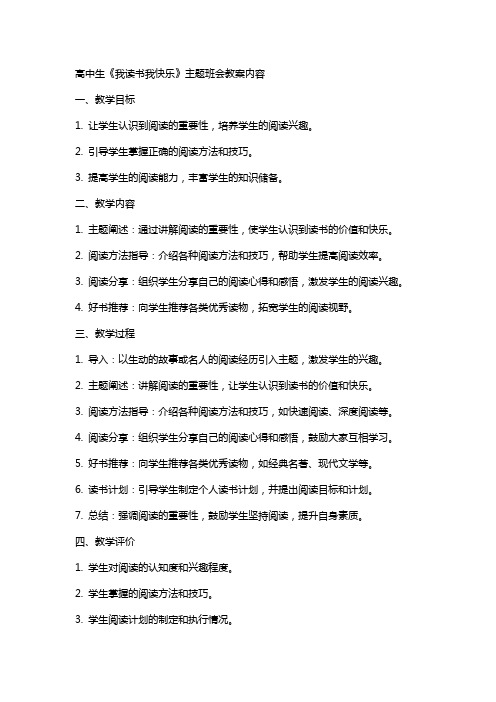 高中生《我读书我快乐》主题班会教案内容

一、教学目标

1. 让学生认识到阅读的重要性，培养学生的阅读兴趣。

2. 引导学生掌握正确的阅读方法和技巧。

3. 提高学生的阅读能力，丰富学生的知识储备。

二、教学内容

1. 主题阐述：通过讲解阅读的重要性，使学生认识到读书的价值和快乐。

2. 阅读方法指导：介绍各种阅读方法和技巧，帮助学生提高阅读效率。

3. 阅读分享：组织学生分享自己的阅读心得和感悟，激发学生的阅读兴趣。

4. 好书推荐：向学生推荐各类优秀读物，拓宽学生的阅读视野。

三、教学过程

1. 导入：以生动的故事或名人的阅读经历引入主题，激发学生的兴趣。

2. 主题阐述：讲解阅读的重要性，让学生认识到读书的价值和快乐。

3. 阅读方法指导：介绍各种阅读方法和技巧，如快速阅读、深度阅读等。

4. 阅读分享：组织学生分享自己的阅读心得和感悟，鼓励大家互相学习。

5. 好书推荐：向学生推荐各类优秀读物，如经典名著、现代文学等。

6. 读书计划：引导学生制定个人读书计划，并提出阅读目标和计划。

7. 总结：强调阅读的重要性，鼓励学生坚持阅读，提升自身素质。

四、教学评价

1. 学生对阅读的认知度和兴趣程度。

2. 学生掌握的阅读方法和技巧。

3. 学生阅读计划的制定和执行情况。